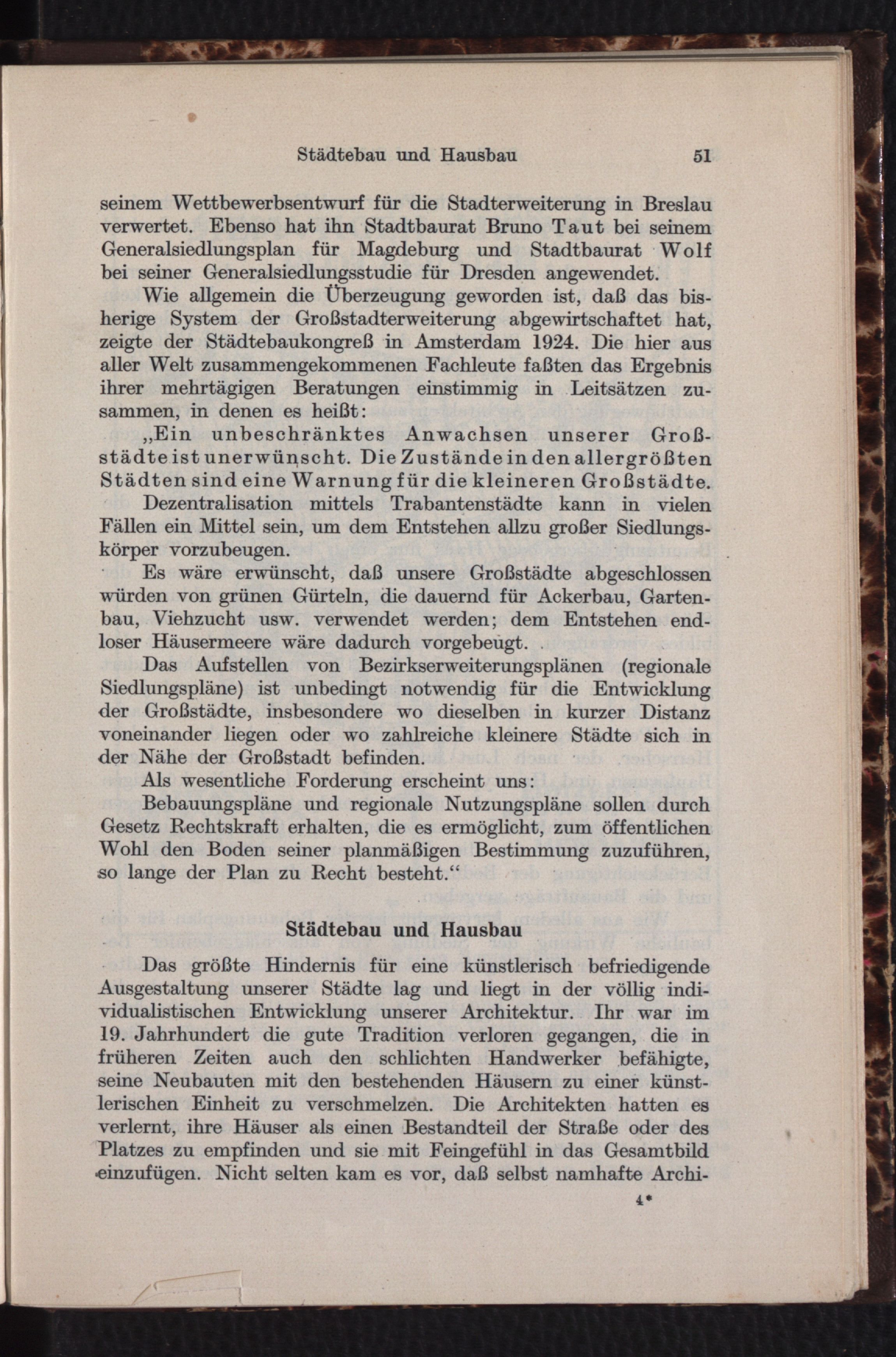 Städtebau und Hausbau 51

seinem Wettbewerbsentwurf für die Stadterweiterung in Breslau verwertet. Ebenso hat ihn Stadtbaurat Bruno Taut bei seinem Generalsiedlungsplan für Magdeburg und Stadtbaurat Wolf bei seiner Generalsiedlungsstudie für Dresden angewendet.

Wie allgemein die Überzeugung geworden ist, daß das bisherige System der Großstadterweiterung abgewirtschaftet hat, zeigte der Städtebaukongreß in Amsterdam 1924. Die hier aus aller Welt zusammengekommenen Fachleute faßten das Ergebnis ihrer mehrtägigen Beratungen einstimmig in Leitsätzen zusammen, in denen es heißt:

„Ein unbeschränktes Anwachsen unserer Großstädte ist unerwünscht. Die Zustände in den allergrößten Städten sind eine Warnung für die kleineren Großstädte.

Dezentralisation mittels Trabantenstädte kann in vielen Fällen ein Mittel sein, um dem Entstehen allzu großer Siedlungskörper vorzubeugen.

Es wäre erwünscht, daß unsere Großstädte abgeschlossen würden von grünen Gürteln, die dauernd für Ackerbau, Gartenbau, Viehzucht usw. verwendet werden; dem Entstehen endloser Häusermeere wäre dadurch vorgebeugt.

Das Aufstellen von Bezirkserweiterungsplänen (regionale Siedlungspläne) ist unbedingt notwendig für die Entwicklung der Großstädte, insbesondere wo dieselben in kurzer Distanz voneinander liegen oder wo zahlreiche kleinere Städte sich in der Nähe der Großstadt befinden.

Als wesentliche Forderung erscheint uns:

Bebauungspläne und regionale Nutzungspläne sollen durch Gesetz Rechtskraft erhalten, die es ermöglicht, zum öffentlichen Wohl den Boden seiner planmäßigen Bestimmung zuzuführen, so lange der Plan zu Recht besteht.“

Städtebau und Hausbau

Das größte Hindernis für eine künstlerisch befriedigende Ausgestaltung unserer Städte lag und liegt in der völlig individualistischen Entwicklung unserer Architektur. Ihr war im 19. Jahrhundert die gute Tradition verloren gegangen, die in früheren Zeiten auch den schlichten Handwerker befähigte, seine Neubauten mit den bestehenden Häusern zu einer künstlerischen Einheit zu verschmelzen. Die Architekten hatten es verlernt, ihre Häuser als einen Bestandteil der Straße oder des Platzes zu empfinden und sie mit Feingefühl in das Gesamtbild einzufügen. Nicht selten kam es vor, daß selbst namhafte Archi-

4*